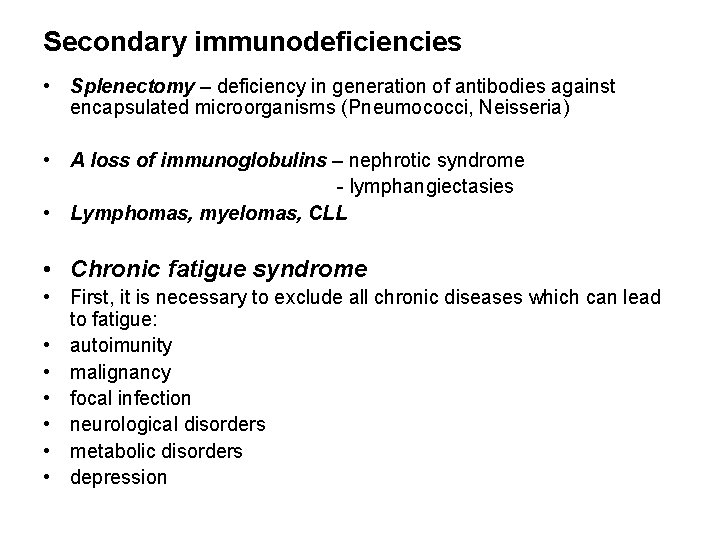 Secondary immunodeficiencies

• Splenectomy – deficiency in generation of antibodies against encapsulated microorganisms (Pneumococci, Neisseria)

• A loss of immunoglobulins – nephrotic syndrome
- lymphangiectasies

• Lymphomas, myelomas, CLL

• Chronic fatigue syndrome
• First, it is necessary to exclude all chronic diseases which can lead to fatigue:
• autoimunity
• malignancy
• focal infection
• neurological disorders
• metabolic disorders
• depression